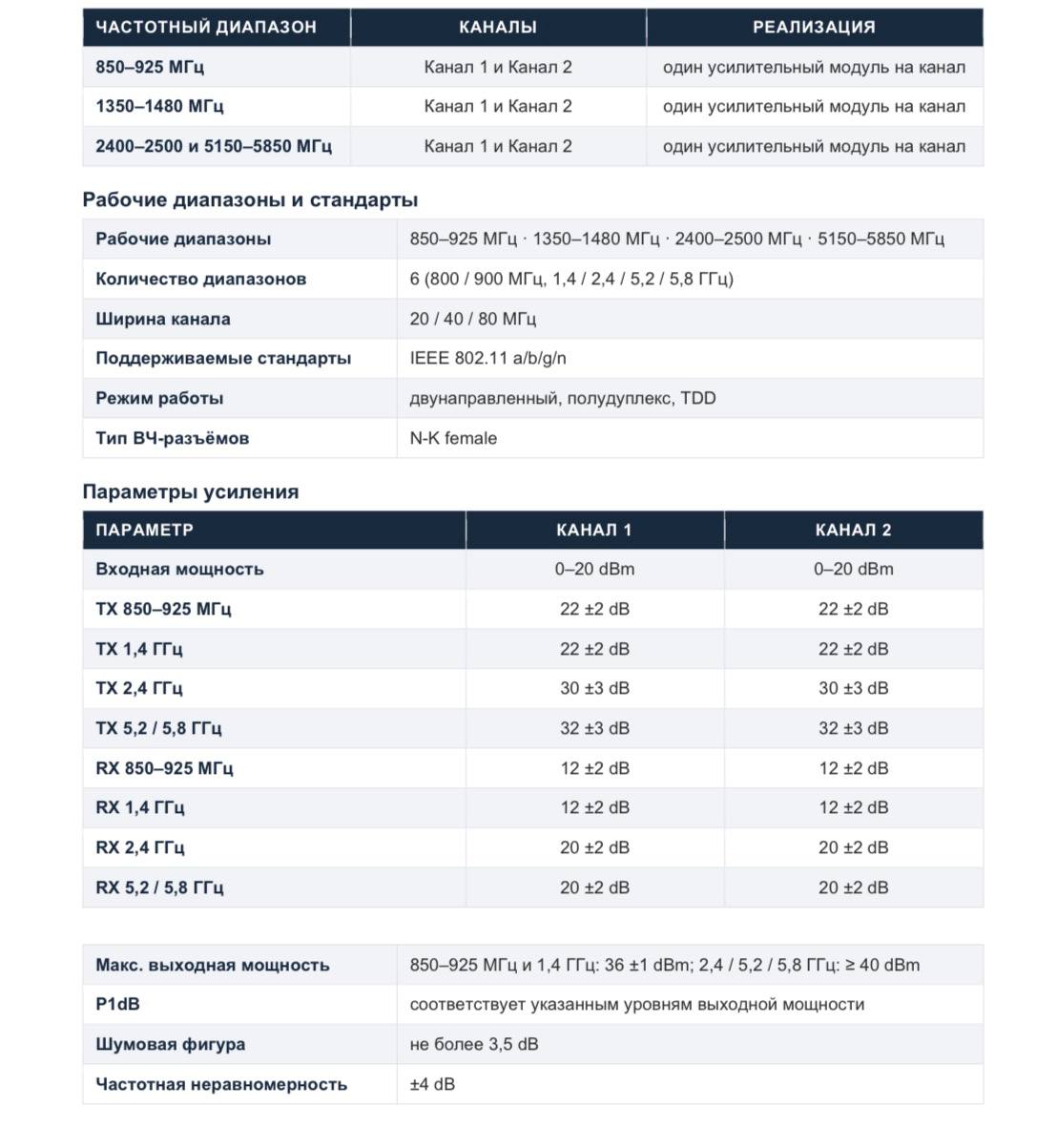 | ЧАСТОТНЫЙ ДИАПАЗОН | КАНАЛЫ | РЕАЛИЗАЦИЯ |
|---|---|---|
| 850–925 МГц | Канал 1 и Канал 2 | один усилительный модуль на канал |
| 1350–1480 МГц | Канал 1 и Канал 2 | один усилительный модуль на канал |
| 2400–2500 и 5150–5850 МГц | Канал 1 и Канал 2 | один усилительный модуль на канал |

Рабочие диапазоны и стандарты

| | |
|---|---|
| Рабочие диапазоны | 850–925 МГц · 1350–1480 МГц · 2400–2500 МГц · 5150–5850 МГц |
| Количество диапазонов | 6 (800 / 900 МГц, 1,4 / 2,4 / 5,2 / 5,8 ГГц) |
| Ширина канала | 20 / 40 / 80 МГц |
| Поддерживаемые стандарты | IEEE 802.11 a/b/g/n |
| Режим работы | двунаправленный, полудуплекс, TDD |
| Тип ВЧ-разъёмов | N-K female |

Параметры усиления

| ПАРАМЕТР | КАНАЛ 1 | КАНАЛ 2 |
|---|---|---|
| Входная мощность | 0–20 dBm | 0–20 dBm |
| TX 850–925 МГц | 22 ±2 dB | 22 ±2 dB |
| TX 1,4 ГГц | 22 ±2 dB | 22 ±2 dB |
| TX 2,4 ГГц | 30 ±3 dB | 30 ±3 dB |
| TX 5,2 / 5,8 ГГц | 32 ±3 dB | 32 ±3 dB |
| RX 850–925 МГц | 12 ±2 dB | 12 ±2 dB |
| RX 1,4 ГГц | 12 ±2 dB | 12 ±2 dB |
| RX 2,4 ГГц | 20 ±2 dB | 20 ±2 dB |
| RX 5,2 / 5,8 ГГц | 20 ±2 dB | 20 ±2 dB |

| | |
|---|---|
| Макс. выходная мощность | 850–925 МГц и 1,4 ГГц: 36 ±1 dBm; 2,4 / 5,2 / 5,8 ГГц: ≥ 40 dBm |
| P1dB | соответствует указанным уровням выходной мощности |
| Шумовая фигура | не более 3,5 dB |
| Частотная неравномерность | ±4 dB |